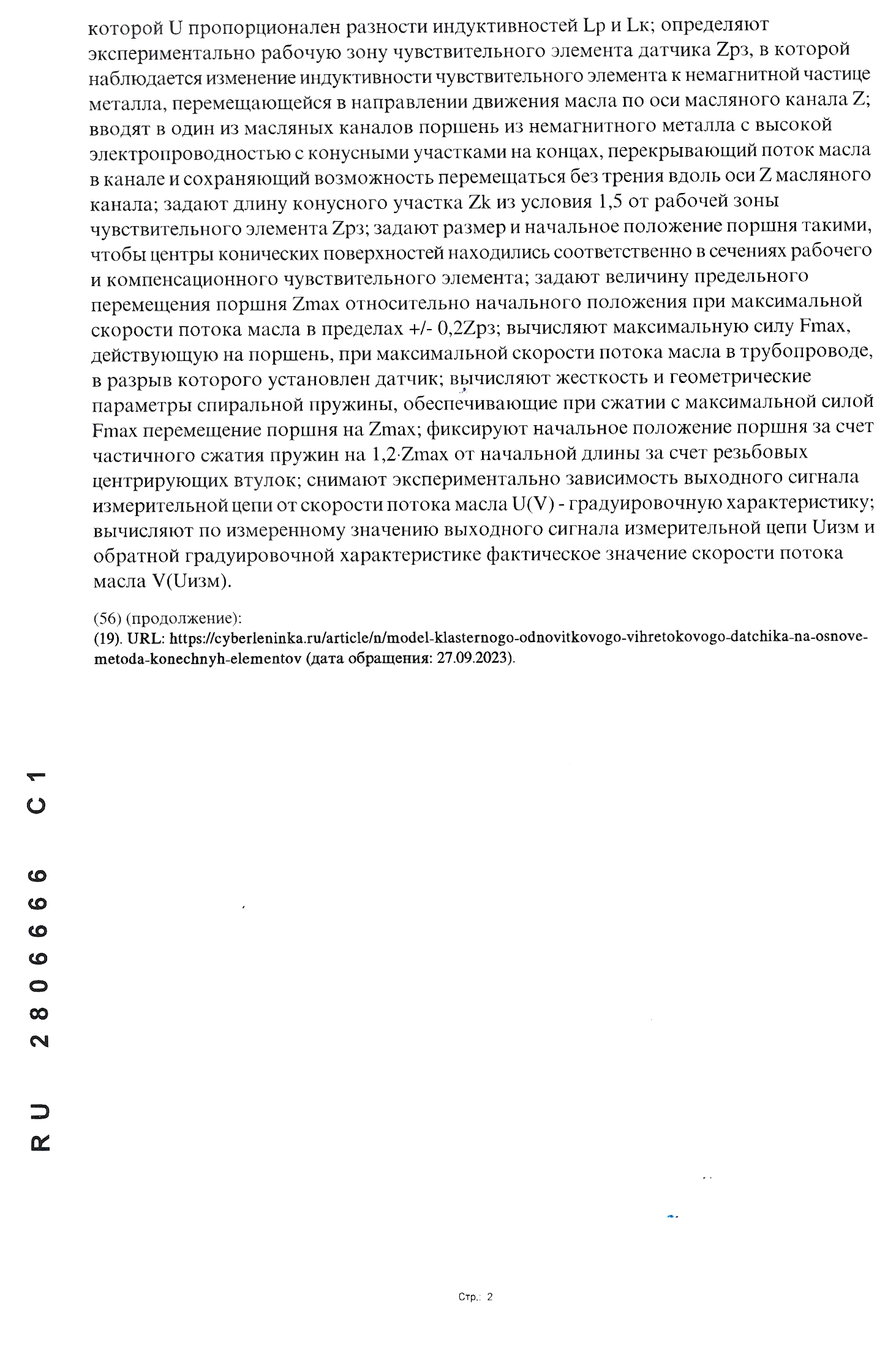 которой U пропорционален разности индуктивностей Lр и Lк; определяют экспериментально рабочую зону чувствительного элемента датчика Zрз, в которой наблюдается изменение индуктивности чувствительного элемента к немагнитной частице металла, перемещающейся в направлении движения масла по оси масляного канала Z; вводят в один из масляных каналов поршень из немагнитного металла с высокой электропроводностью с конусными участками на концах, перекрывающий поток масла в канале и сохраняющий возможность перемещаться без трения вдоль оси Z масляного канала; задают длину конусного участка Zk из условия 1,5 от рабочей зоны чувствительного элемента Zрз; задают размер и начальное положение поршня такими, чтобы центры конических поверхностей находились соответственно в сечениях рабочего и компенсационного чувствительного элемента; задают величину предельного перемещения поршня Zmax относительно начального положения при максимальной скорости потока масла в пределах +/- 0,2Zрз; вычисляют максимальную силу Fmax, действующую на поршень, при максимальной скорости потока масла в трубопроводе, в разрыв которого установлен датчик; вычисляют жесткость и геометрические параметры спиральной пружины, обеспечивающие при сжатии с максимальной силой Fmax перемещение поршня на Zmax; фиксируют начальное положение поршня за счет частичного сжатия пружин на 1,2·Zmax от начальной длины за счет резьбовых центрирующих втулок; снимают экспериментально зависимость выходного сигнала измерительной цепи от скорости потока масла U(V) - градуировочную характеристику; вычисляют по измеренному значению выходного сигнала измерительной цепи Uизм и обратной градуировочной характеристике фактическое значение скорости потока масла V(Uизм).

(56) (продолжение):
(19). URL: https://cyberleninka.ru/article/n/model-klasternogo-odnovitkovogo-vihretokovogo-datchika-na-osnove-metoda-konechnyh-elementov (дата обращения: 27.09.2023).

RU 2806666 C1

Стр.: 2